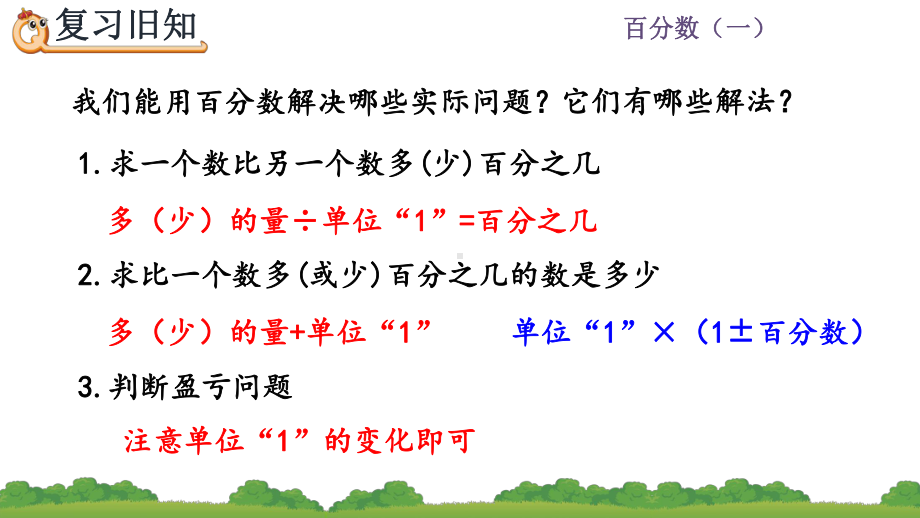 复习旧知

百分数（一）

我们能用百分数解决哪些实际问题？它们有哪些解法？

1. 求一个数比另一个数多(少)百分之几

多（少）的量÷单位“1”=百分之几

2. 求比一个数多(或少)百分之几的数是多少

多（少）的量+单位“1”

单位“1”×（1±百分数）

3. 判断盈亏问题

注意单位“1”的变化即可